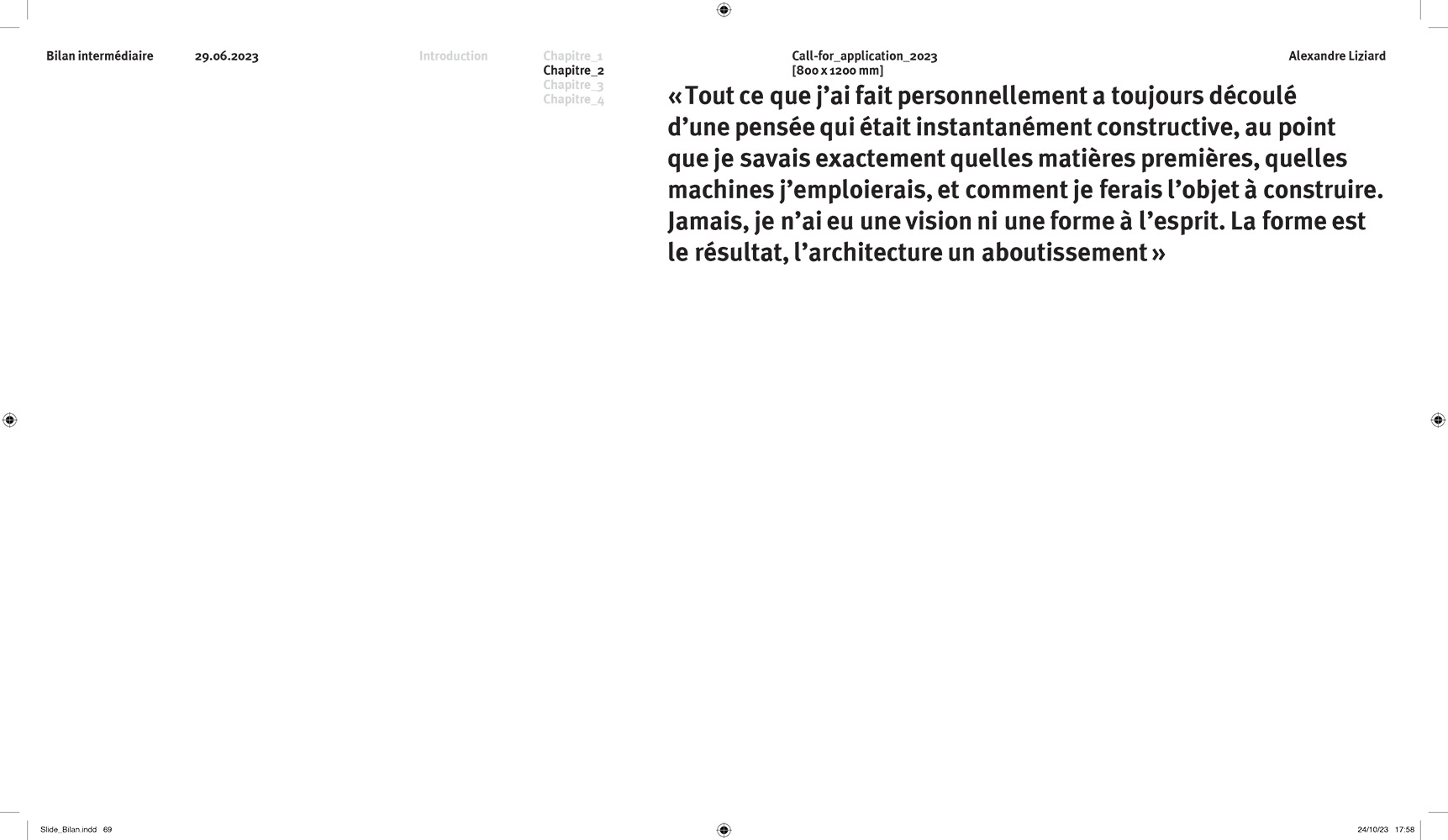 Bilan intermédiaire 29.06.2023

Introduction

Chapitre_1
Chapitre_2
Chapitre_3
Chapitre_4

Call-for_application_2023
[800 x 1200 mm]

Alexandre Liziard

« Tout ce que j'ai fait personnellement a toujours découlé d'une pensée qui était instantanément constructive, au point que je savais exactement quelles matières premières, quelles machines j'emploierais, et comment je ferais l'objet à construire. Jamais, je n'ai eu une vision ni une forme à l'esprit. La forme est le résultat, l'architecture un aboutissement »

Slide_Bilan.indd 69

24/10/23 17:58